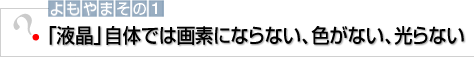 よもやまその1

「液晶」自体では画素にならない、色がない、光らない